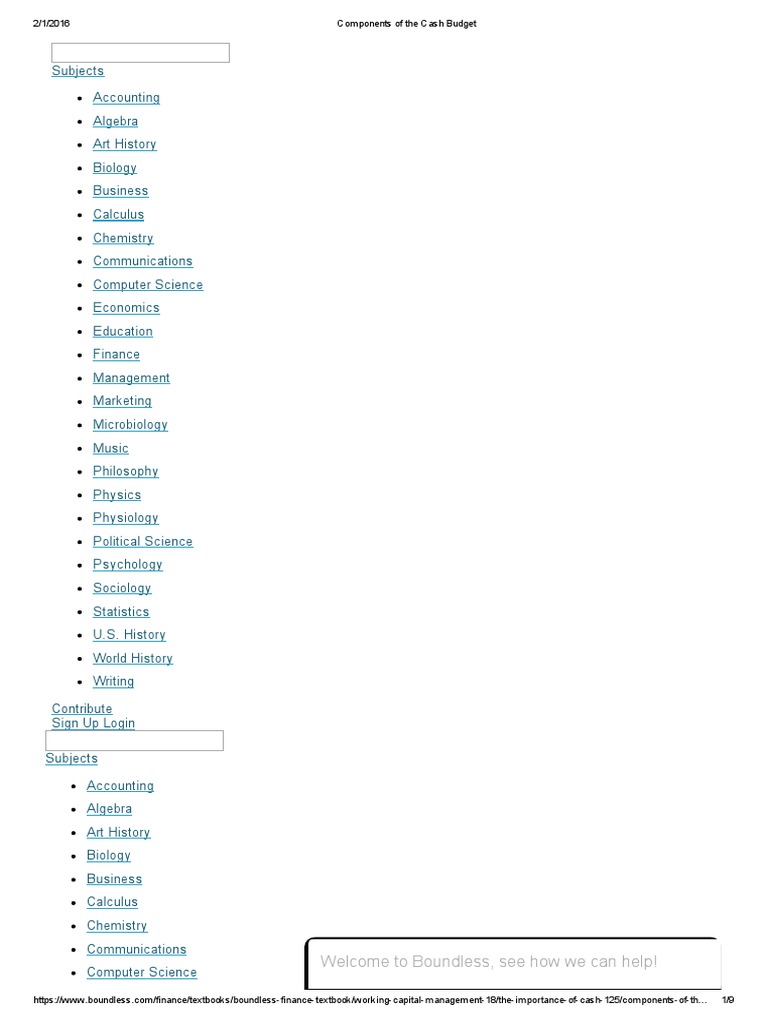 2/1/2016 Components of the Cash Budget

Subjects

- Accounting
- Algebra
- Art History
- Biology
- Business
- Calculus
- Chemistry
- Communications
- Computer Science
- Economics
- Education
- Finance
- Management
- Marketing
- Microbiology
- Music
- Philosophy
- Physics
- Physiology
- Political Science
- Psychology
- Sociology
- Statistics
- U.S. History
- World History
- Writing

Contribute
Sign Up Login

Subjects

- Accounting
- Algebra
- Art History
- Biology
- Business
- Calculus
- Chemistry
- Communications
- Computer Science

Welcome to Boundless, see how we can help!

https://www.boundless.com/finance/textbooks/boundless-finance-textbook/working-capital-management-18/the-importance-of-cash-125/components-of-th... 1/9